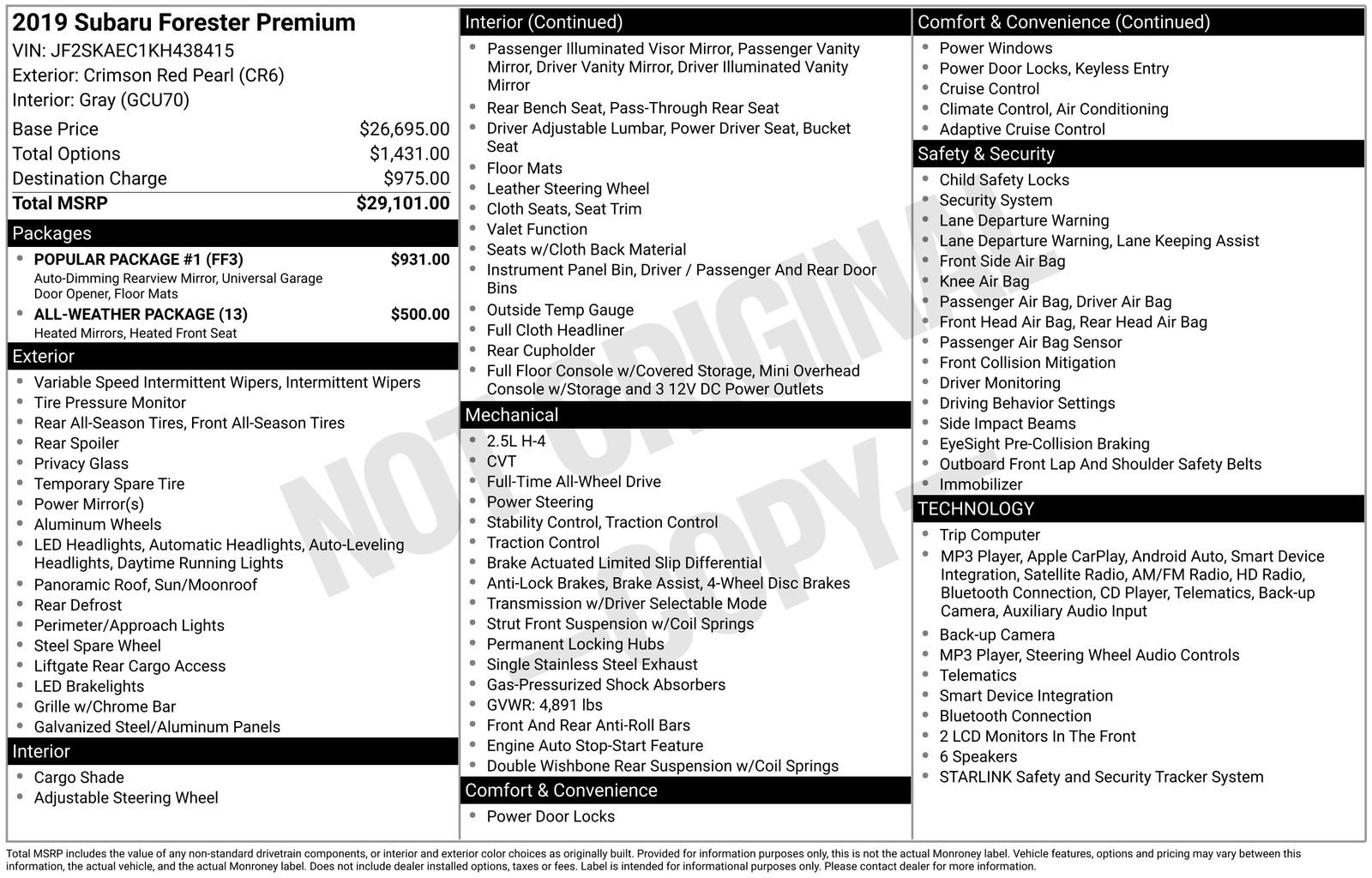 2019 Subaru Forester Premium
VIN: JF2SKAEC1KH438415
Exterior: Crimson Red Pearl (CR6)
Interior: Gray (GCU70)

| | |
|---|---|
| Base Price | $26,695.00 |
| Total Options | $1,431.00 |
| Destination Charge | $975.00 |
| Total MSRP | $29,101.00 |

Packages
- POPULAR PACKAGE #1 (FF3) $931.00
Auto-Dimming Rearview Mirror, Universal Garage Door Opener, Floor Mats
- ALL-WEATHER PACKAGE (13) $500.00
Heated Mirrors, Heated Front Seat

Exterior
- Variable Speed Intermittent Wipers, Intermittent Wipers
- Tire Pressure Monitor
- Rear All-Season Tires, Front All-Season Tires
- Rear Spoiler
- Privacy Glass
- Temporary Spare Tire
- Power Mirror(s)
- Aluminum Wheels
- LED Headlights, Automatic Headlights, Auto-Leveling Headlights, Daytime Running Lights
- Panoramic Roof, Sun/Moonroof
- Rear Defrost
- Perimeter/Approach Lights
- Steel Spare Wheel
- Liftgate Rear Cargo Access
- LED Brakelights
- Grille w/Chrome Bar
- Galvanized Steel/Aluminum Panels

Interior
- Cargo Shade
- Adjustable Steering Wheel

Interior (Continued)
- Passenger Illuminated Visor Mirror, Passenger Vanity Mirror, Driver Vanity Mirror, Driver Illuminated Vanity Mirror
- Rear Bench Seat, Pass-Through Rear Seat
- Driver Adjustable Lumbar, Power Driver Seat, Bucket Seat
- Floor Mats
- Leather Steering Wheel
- Cloth Seats, Seat Trim
- Valet Function
- Seats w/Cloth Back Material
- Instrument Panel Bin, Driver / Passenger And Rear Door Bins
- Outside Temp Gauge
- Full Cloth Headliner
- Rear Cupholder
- Full Floor Console w/Covered Storage, Mini Overhead Console w/Storage and 3 12V DC Power Outlets

Mechanical
- 2.5L H-4
- CVT
- Full-Time All-Wheel Drive
- Power Steering
- Stability Control, Traction Control
- Traction Control
- Brake Actuated Limited Slip Differential
- Anti-Lock Brakes, Brake Assist, 4-Wheel Disc Brakes
- Transmission w/Driver Selectable Mode
- Strut Front Suspension w/Coil Springs
- Permanent Locking Hubs
- Single Stainless Steel Exhaust
- Gas-Pressurized Shock Absorbers
- GVWR: 4,891 lbs
- Front And Rear Anti-Roll Bars
- Engine Auto Stop-Start Feature
- Double Wishbone Rear Suspension w/Coil Springs

Comfort & Convenience
- Power Door Locks

Comfort & Convenience (Continued)
- Power Windows
- Power Door Locks, Keyless Entry
- Cruise Control
- Climate Control, Air Conditioning
- Adaptive Cruise Control

Safety & Security
- Child Safety Locks
- Security System
- Lane Departure Warning
- Lane Departure Warning, Lane Keeping Assist
- Front Side Air Bag
- Knee Air Bag
- Passenger Air Bag, Driver Air Bag
- Front Head Air Bag, Rear Head Air Bag
- Passenger Air Bag Sensor
- Front Collision Mitigation
- Driver Monitoring
- Driving Behavior Settings
- Side Impact Beams
- EyeSight Pre-Collision Braking
- Outboard Front Lap And Shoulder Safety Belts
- Immobilizer

TECHNOLOGY
- Trip Computer
- MP3 Player, Apple CarPlay, Android Auto, Smart Device Integration, Satellite Radio, AM/FM Radio, HD Radio, Bluetooth Connection, CD Player, Telematics, Back-up Camera, Auxiliary Audio Input
- Back-up Camera
- MP3 Player, Steering Wheel Audio Controls
- Telematics
- Smart Device Integration
- Bluetooth Connection
- 2 LCD Monitors In The Front
- 6 Speakers
- STARLINK Safety and Security Tracker System

NOT ORIGINAL - COPY -

Total MSRP includes the value of any non-standard drivetrain components, or interior and exterior color choices as originally built. Provided for information purposes only, this is not the actual Monroney label. Vehicle features, options and pricing may vary between this information, the actual vehicle, and the actual Monroney label. Does not include dealer installed options, taxes or fees. Label is intended for informational purposes only. Please contact dealer for more information.